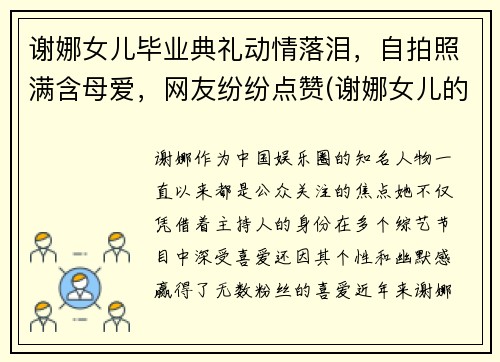 谢娜女儿毕业典礼动情落泪，自拍照满含母爱，网友纷纷点赞(谢娜女儿的

谢娜作为中国娱乐圈的知名人物一直以来都是公众关注的焦点她不仅凭借着主持人的身份在多个综艺节目中深受喜爱还因其个性和幽默感赢得了无数粉丝的喜爱近年来谢娜